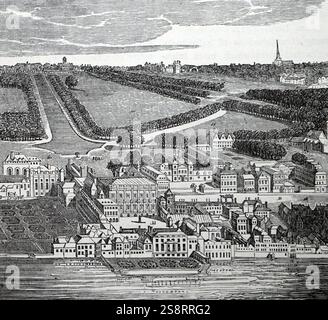 a

a

alamy

a

a

alamy - 2S8RRG2